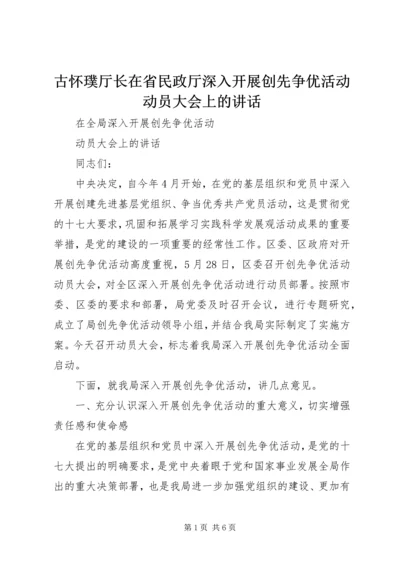 古怀璞厅长在省民政厅深入开展创先争优活动动员大会上的讲话

在全局深入开展创先争优活动

动员大会上的讲话

同志们：

中央决定，自今年4月开始，在党的基层组织和党员中深入开展创建先进基层党组织、争当优秀共产党员活动，这是贯彻党的十七大要求，巩固和拓展学习实践科学发展观活动成果的重要举措，是党的建设的一项重要的经常性工作。区委、区政府对开展创先争优活动高度重视，5月28日，区委召开创先争优活动动员大会，对全区深入开展创先争优活动进行动员部署。按照市委、区委的要求和部署，局党委及时召开会议，进行专题研究，成立了局创先争优活动领导小组，并结合我局实际制定了实施方案。今天召开动员大会，标志着我局深入开展创先争优活动全面启动。

下面，就我局深入开展创先争优活动，讲几点意见。

一、充分认识深入开展创先争优活动的重大意义，切实增强责任感和使命感

在党的基层组织和党员中深入开展创先争优活动，是党的十七大提出的明确要求，是党中央着眼于党和国家事业发展全局作出的重大决策部署，也是我局进一步加强党组织的建设、更加有

第1页 共6页